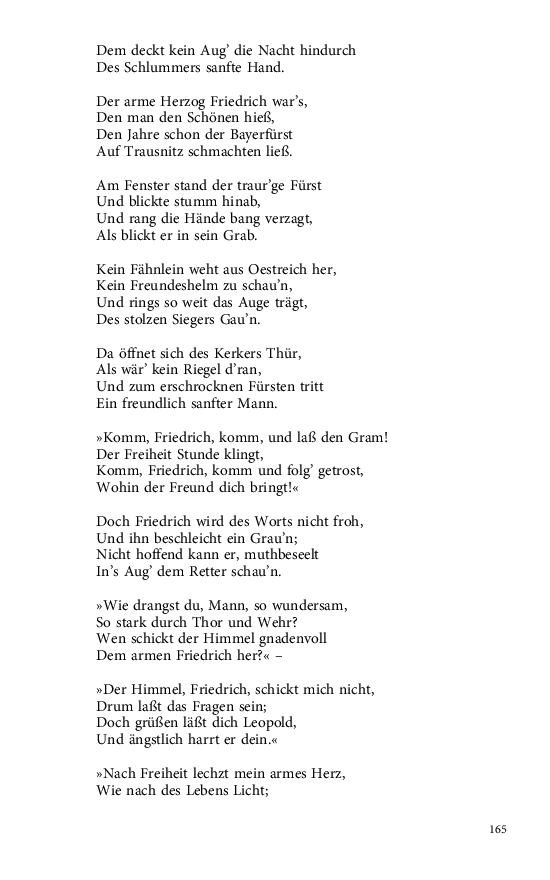 Dem deckt kein Aug' die Nacht hindurch
Des Schlummers sanfte Hand.

Der arme Herzog Friedrich war's,
Den man den Schönen hieß,
Den Jahre schon der Bayerfürst
Auf Trausnitz schmachten ließ.

Am Fenster stand der traur'ge Fürst
Und blickte stumm hinab,
Und rang die Hände bang verzagt,
Als blickt er in sein Grab.

Kein Fähnlein weht aus Oestreich her,
Kein Freundeshelm zu schau'n,
Und rings so weit das Auge trägt,
Des stolzen Siegers Gau'n.

Da öffnet sich des Kerkers Thür,
Als wär' kein Riegel d'ran,
Und zum erschrocknen Fürsten tritt
Ein freundlich sanfter Mann.

»Komm, Friedrich, komm, und laß den Gram!
Der Freiheit Stunde klingt,
Komm, Friedrich, komm und folg' getrost,
Wohin der Freund dich bringt!«

Doch Friedrich wird des Worts nicht froh,
Und ihn beschleicht ein Grau'n;
Nicht hoffend kann er, muthbeseelt
In's Aug' dem Retter schau'n.

»Wie drangst du, Mann, so wundersam,
So stark durch Thor und Wehr?
Wen schickt der Himmel gnadenvoll
Dem armen Friedrich her?« –

»Der Himmel, Friedrich, schickt mich nicht,
Drum laßt das Fragen sein;
Doch grüßen läßt dich Leopold,
Und ängstlich harrt er dein.«

»Nach Freiheit lechzt mein armes Herz,
Wie nach des Lebens Licht;

165